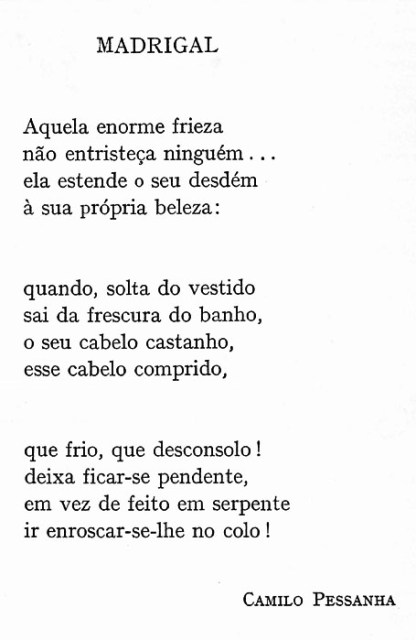 MADRIGAL

Aquela enorme frieza
não entristeça ninguém...
ela estende o seu desdém
à sua própria beleza:

quando, solta do vestido
sai da frescura do banho,
o seu cabelo castanho,
esse cabelo comprido,

que frio, que desconsolo!
deixa ficar-se pendente,
em vez de feito em serpente
ir enroscar-se-lhe no colo!

CAMILO PESSANHA